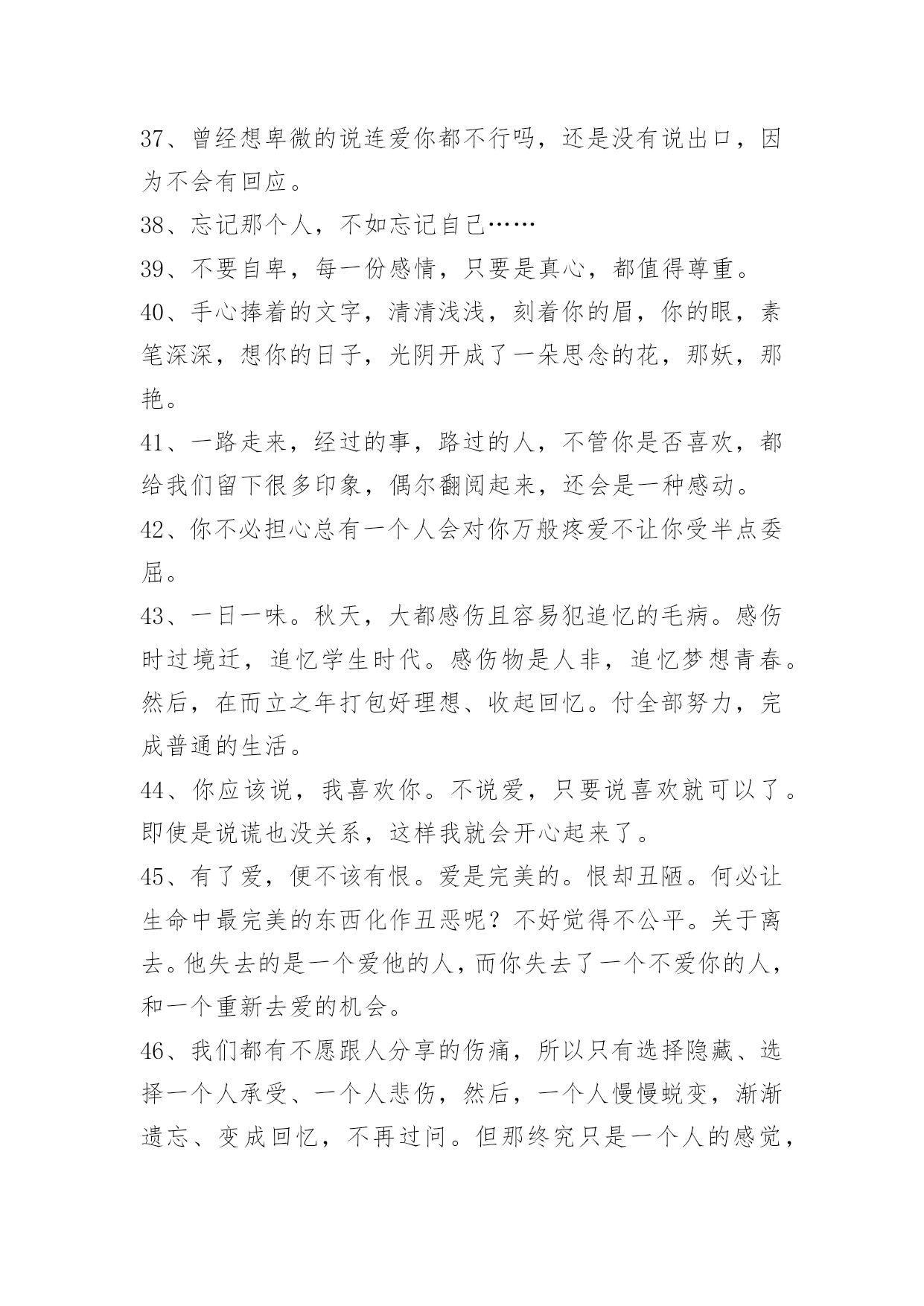 37、曾经想卑微的说连爱你都不行吗，还是没有说出口，因为不会有回应。

38、忘记那个人，不如忘记自己……

39、不要自卑，每一份感情，只要是真心，都值得尊重。

40、手心捧着的文字，清清浅浅，刻着你的眉，你的眼，素笔深深，想你的日子，光阴开成了一朵思念的花，那妖，那艳。

41、一路走来，经过的事，路过的人，不管你是否喜欢，都给我们留下很多印象，偶尔翻阅起来，还会是一种感动。

42、你不必担心总有一个人会对你万般疼爱不让你受半点委屈。

43、一日一味。秋天，大都感伤且容易犯追忆的毛病。感伤时过境迁，追忆学生时代。感伤物是人非，追忆梦想青春。然后，在而立之年打包好理想、收起回忆。付全部努力，完成普通的生活。

44、你应该说，我喜欢你。不说爱，只要说喜欢就可以了。即使是说谎也没关系，这样我就会开心起来了。

45、有了爱，便不该有恨。爱是完美的。恨却丑陋。何必让生命中最完美的东西化作丑恶呢？不好觉得不公平。关于离去。他失去的是一个爱他的人，而你失去了一个不爱你的人，和一个重新去爱的机会。

46、我们都有不愿跟人分享的伤痛，所以只有选择隐藏、选择一个人承受、一个人悲伤，然后，一个人慢慢蜕变，渐渐遗忘、变成回忆，不再过问。但那终究只是一个人的感觉，